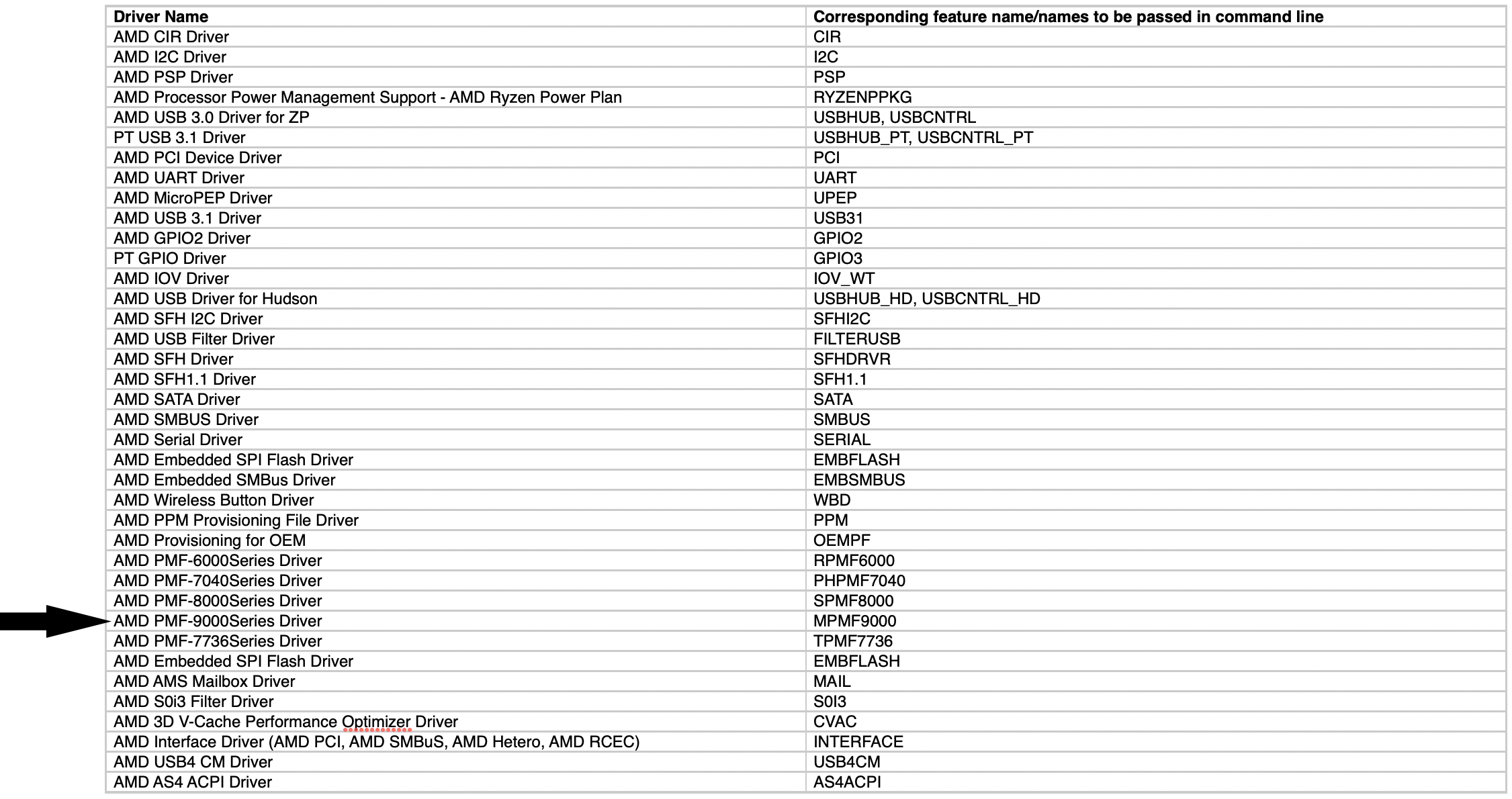 | Driver Name | Corresponding feature name/names to be passed in command line |
|---|---|
| AMD CIR Driver | CIR |
| AMD I2C Driver | I2C |
| AMD PSP Driver | PSP |
| AMD Processor Power Management Support - AMD Ryzen Power Plan | RYZENPPKG |
| AMD USB 3.0 Driver for ZP | USBHUB, USBCNTRL |
| PT USB 3.1 Driver | USBHUB_PT, USBCNTRL_PT |
| AMD PCI Device Driver | PCI |
| AMD UART Driver | UART |
| AMD MicroPEP Driver | UPEP |
| AMD USB 3.1 Driver | USB31 |
| AMD GPIO2 Driver | GPIO2 |
| PT GPIO Driver | GPIO3 |
| AMD IOV Driver | IOV_WT |
| AMD USB Driver for Hudson | USBHUB_HD, USBCNTRL_HD |
| AMD SFH I2C Driver | SFHI2C |
| AMD USB Filter Driver | FILTERUSB |
| AMD SFH Driver | SFHDRVR |
| AMD SFH1.1 Driver | SFH1.1 |
| AMD SATA Driver | SATA |
| AMD SMBUS Driver | SMBUS |
| AMD Serial Driver | SERIAL |
| AMD Embedded SPI Flash Driver | EMBFLASH |
| AMD Embedded SMBus Driver | EMBSMBUS |
| AMD Wireless Button Driver | WBD |
| AMD PPM Provisioning File Driver | PPM |
| AMD Provisioning for OEM | OEMPF |
| AMD PMF-6000Series Driver | RPMF6000 |
| AMD PMF-7040Series Driver | PHPMF7040 |
| AMD PMF-8000Series Driver | SPMF8000 |
| AMD PMF-9000Series Driver | MPMF9000 |
| AMD PMF-7736Series Driver | TPMF7736 |
| AMD Embedded SPI Flash Driver | EMBFLASH |
| AMD AMS Mailbox Driver | MAIL |
| AMD S0i3 Filter Driver | S0I3 |
| AMD 3D V-Cache Performance Optimizer Driver | CVAC |
| AMD Interface Driver (AMD PCI, AMD SMBuS, AMD Hetero, AMD RCEC) | INTERFACE |
| AMD USB4 CM Driver | USB4CM |
| AMD AS4 ACPI Driver | AS4ACPI |